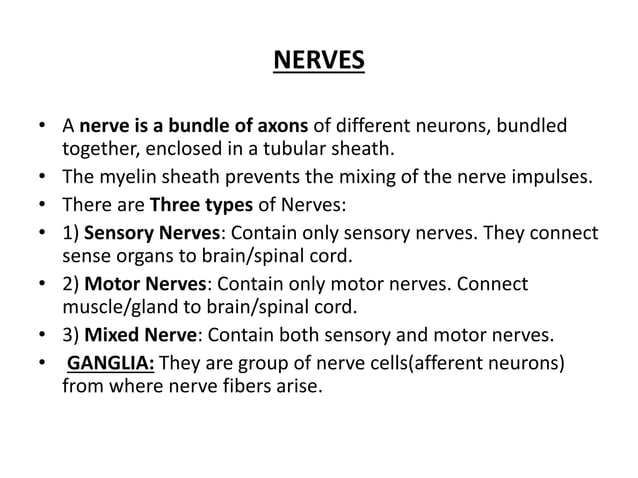 NERVES

• A nerve is a bundle of axons of different neurons, bundled together, enclosed in a tubular sheath.
• The myelin sheath prevents the mixing of the nerve impulses.
• There are Three types of Nerves:
• 1) Sensory Nerves: Contain only sensory nerves. They connect sense organs to brain/spinal cord.
• 2) Motor Nerves: Contain only motor nerves. Connect muscle/gland to brain/spinal cord.
• 3) Mixed Nerve: Contain both sensory and motor nerves.
• GANGLIA: They are group of nerve cells(afferent neurons) from where nerve fibers arise.